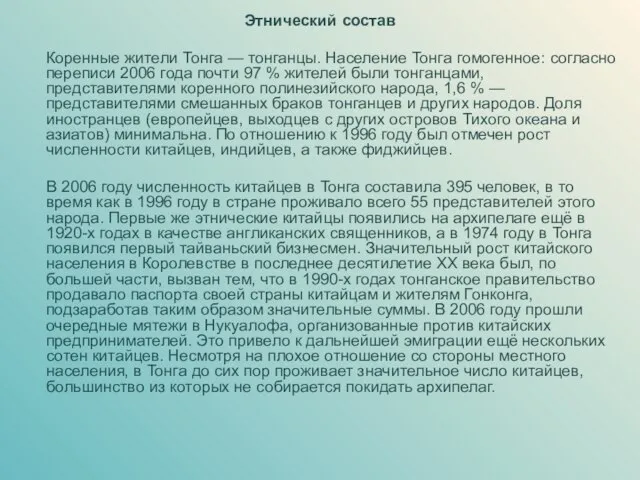 Этнический состав

Коренные жители Тонга — тонганцы. Население Тонга гомогенное: согласно переписи 2006 года почти 97 % жителей были тонганцами, представителями коренного полинезийского народа, 1,6 % — представителями смешанных браков тонганцев и других народов. Доля иностранцев (европейцев, выходцев с других островов Тихого океана и азиатов) минимальна. По отношению к 1996 году был отмечен рост численности китайцев, индийцев, а также фиджийцев.

В 2006 году численность китайцев в Тонга составила 395 человек, в то время как в 1996 году в стране проживало всего 55 представителей этого народа. Первые же этнические китайцы появились на архипелаге ещё в 1920-х годах в качестве англиканских священников, а в 1974 году в Тонга появился первый тайваньский бизнесмен. Значительный рост китайского населения в Королевстве в последнее десятилетие XX века был, по большей части, вызван тем, что в 1990-х годах тонганское правительство продавало паспорта своей страны китайцам и жителям Гонконга, подзаработав таким образом значительные суммы. В 2006 году прошли очередные мятежи в Нукуалофа, организованные против китайских предпринимателей. Это привело к дальнейшей эмиграции ещё нескольких сотен китайцев. Несмотря на плохое отношение со стороны местного населения, в Тонга до сих пор проживает значительное число китайцев, большинство из которых не собирается покидать архипелаг.